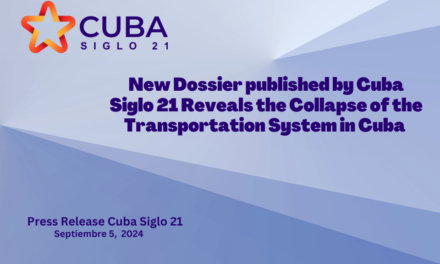 CUBA
SIGLO 21

New Dossier published by Cuba Siglo 21 Reveals the Collapse of the Transportation System in Cuba

Press Release Cuba Siglo 21
Septiembre 5, 2024